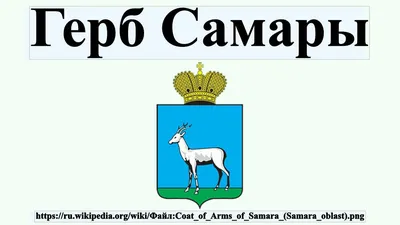 Герб Самары

https://ru.wikipedia.org/wiki/Файл:Coat_of_Arms_of_Samara_(Samara_oblast).png